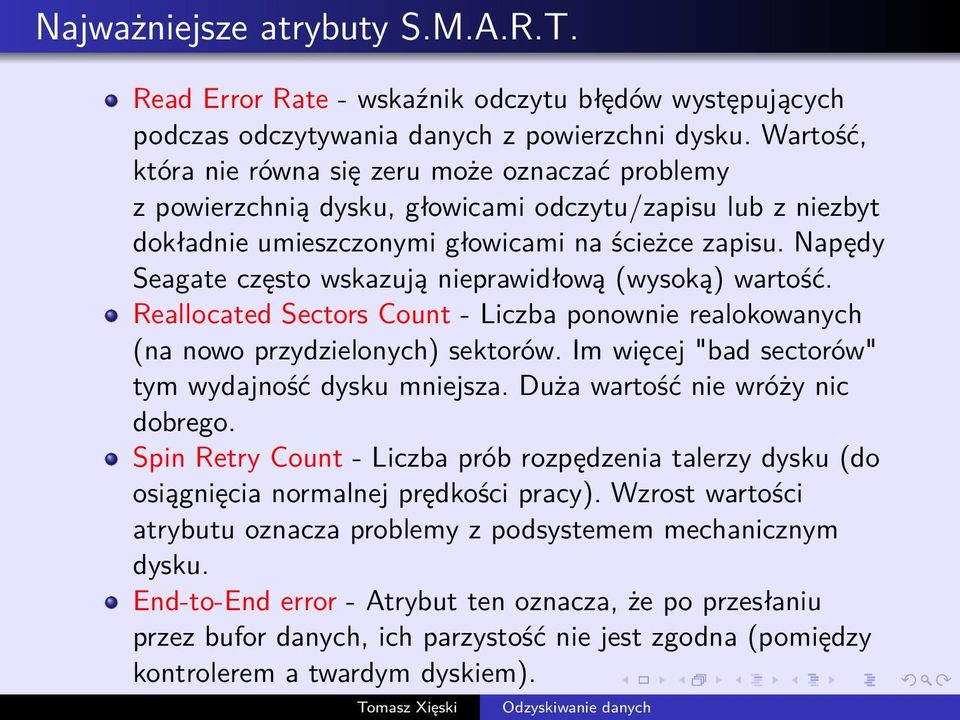 Najważniejsze atrybuty S.M.A.R.T.

Read Error Rate - wskaźnik odczytu błędów występujących podczas odczytywania danych z powierzchni dysku. Wartość, która nie równa się zeru może oznaczać problemy z powierzchnią dysku, głowicami odczytu/zapisu lub z niezbyt dokładnie umieszczonymi głowicami na ścieżce zapisu. Napędy Seagate często wskazują nieprawidłową (wysoką) wartość.

Reallocated Sectors Count - Liczba ponownie realokowanych (na nowo przydzielonych) sektorów. Im więcej "bad sectorów" tym wydajność dysku mniejsza. Duża wartość nie wróży nic dobrego.

Spin Retry Count - Liczba prób rozpędzenia talerzy dysku (do osiągnięcia normalnej prędkości pracy). Wzrost wartości atrybutu oznacza problemy z podsystemem mechanicznym dysku.

End-to-End error - Atrybut ten oznacza, że po przesłaniu przez bufor danych, ich parzystość nie jest zgodna (pomiędzy kontrolerem a twardym dyskiem).

Tomasz Xięski Odzyskiwanie danych